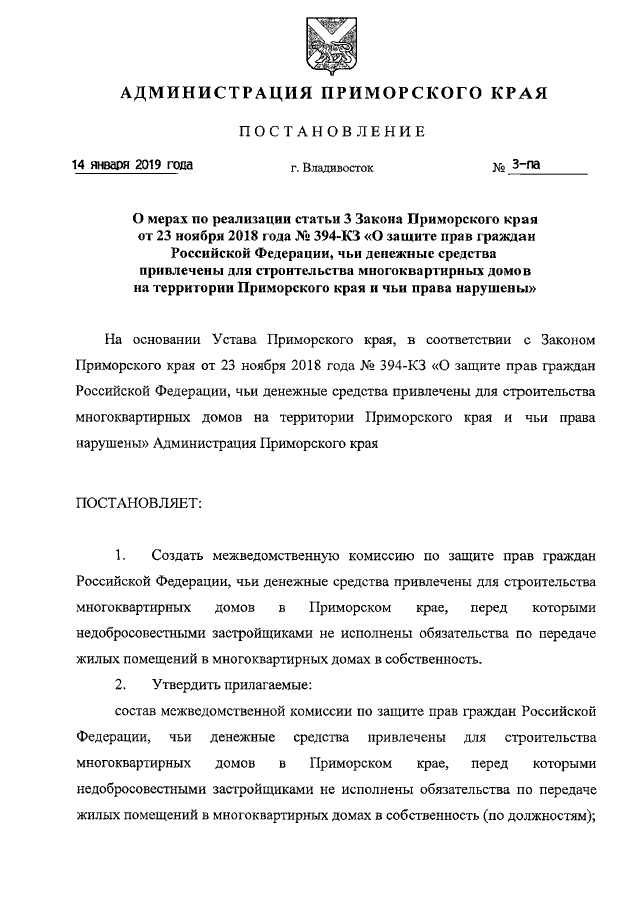 АДМИНИСТРАЦИЯ ПРИМОРСКОГО КРАЯ

ПОСТАНОВЛЕНИЕ

14 января 2019 года                г. Владивосток                № 3-па

О мерах по реализации статьи 3 Закона Приморского края от 23 ноября 2018 года № 394-КЗ «О защите прав граждан Российской Федерации, чьи денежные средства привлечены для строительства многоквартирных домов на территории Приморского края и чьи права нарушены»

На основании Устава Приморского края, в соответствии с Законом Приморского края от 23 ноября 2018 года № 394-КЗ «О защите прав граждан Российской Федерации, чьи денежные средства привлечены для строительства многоквартирных домов на территории Приморского края и чьи права нарушены» Администрация Приморского края

ПОСТАНОВЛЯЕТ:

1. Создать межведомственную комиссию по защите прав граждан Российской Федерации, чьи денежные средства привлечены для строительства многоквартирных домов в Приморском крае, перед которыми недобросовестными застройщиками не исполнены обязательства по передаче жилых помещений в многоквартирных домах в собственность.

2. Утвердить прилагаемые:

состав межведомственной комиссии по защите прав граждан Российской Федерации, чьи денежные средства привлечены для строительства многоквартирных домов в Приморском крае, перед которыми недобросовестными застройщиками не исполнены обязательства по передаче жилых помещений в многоквартирных домах в собственность (по должностям);